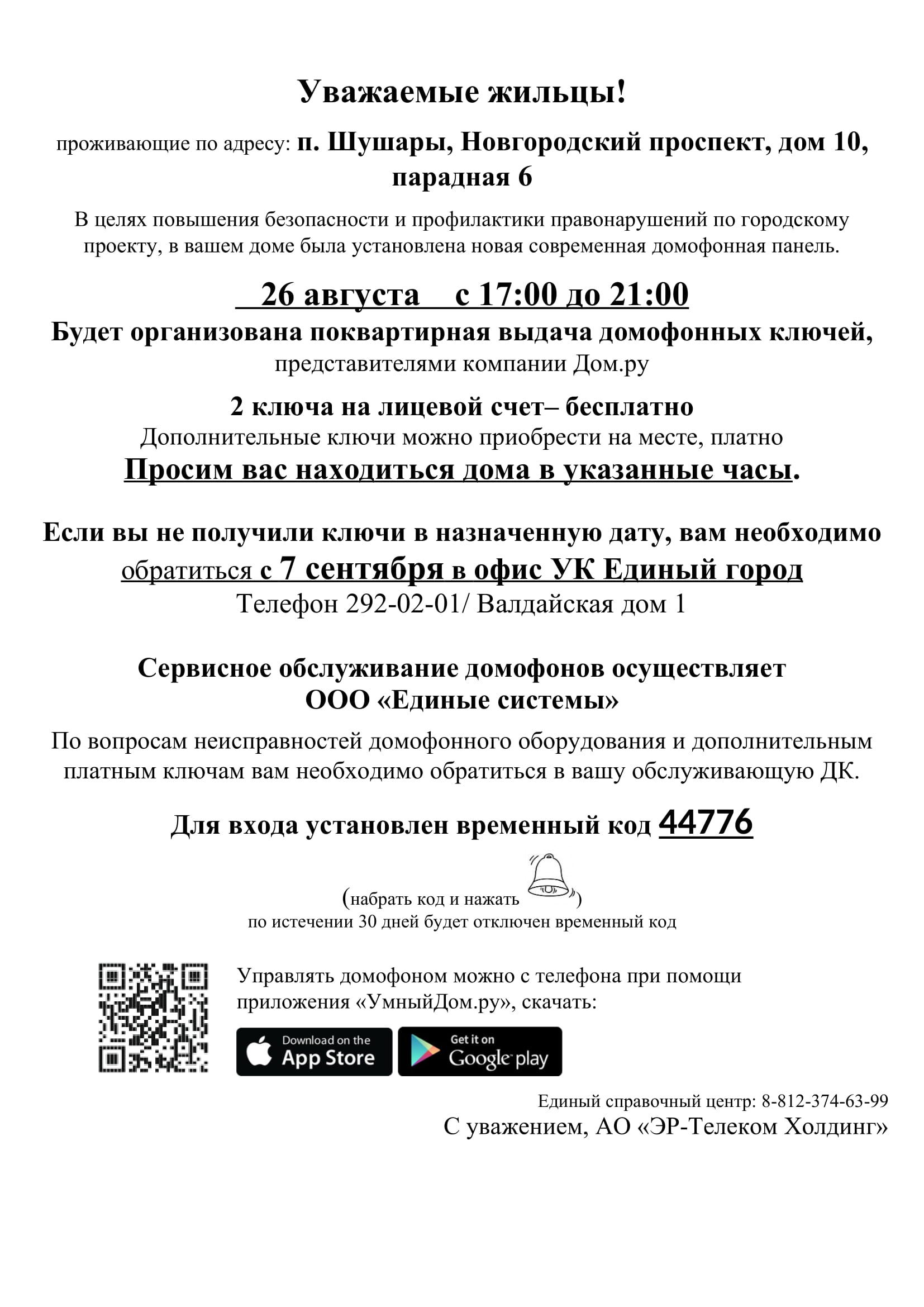 Уважаемые жильцы!

проживающие по адресу: п. Шушары, Новгородский проспект, дом 10, парадная 6

В целях повышения безопасности и профилактики правонарушений по городскому проекту, в вашем доме была установлена новая современная домофонная панель.

26 августа с 17:00 до 21:00

Будет организована поквартирная выдача домофонных ключей, представителями компании Дом.ру

2 ключа на лицевой счет– бесплатно
Дополнительные ключи можно приобрести на месте, платно
Просим вас находиться дома в указанные часы.

Если вы не получили ключи в назначенную дату, вам необходимо обратиться с 7 сентября в офис УК Единый город
Телефон 292-02-01/ Валдайская дом 1

Сервисное обслуживание домофонов осуществляет ООО «Единые системы»

По вопросам неисправностей домофонного оборудования и дополнительным платным ключам вам необходимо обратиться в вашу обслуживающую ДК.

Для входа установлен временный код 44776

(набрать код и нажать )
по истечении 30 дней будет отключен временный код

Управлять домофоном можно с телефона при помощи приложения «УмныйДом.ру», скачать:

Download on the App Store
Get it on Google play

Единый справочный центр: 8-812-374-63-99
С уважением, АО «ЭР-Телеком Холдинг»